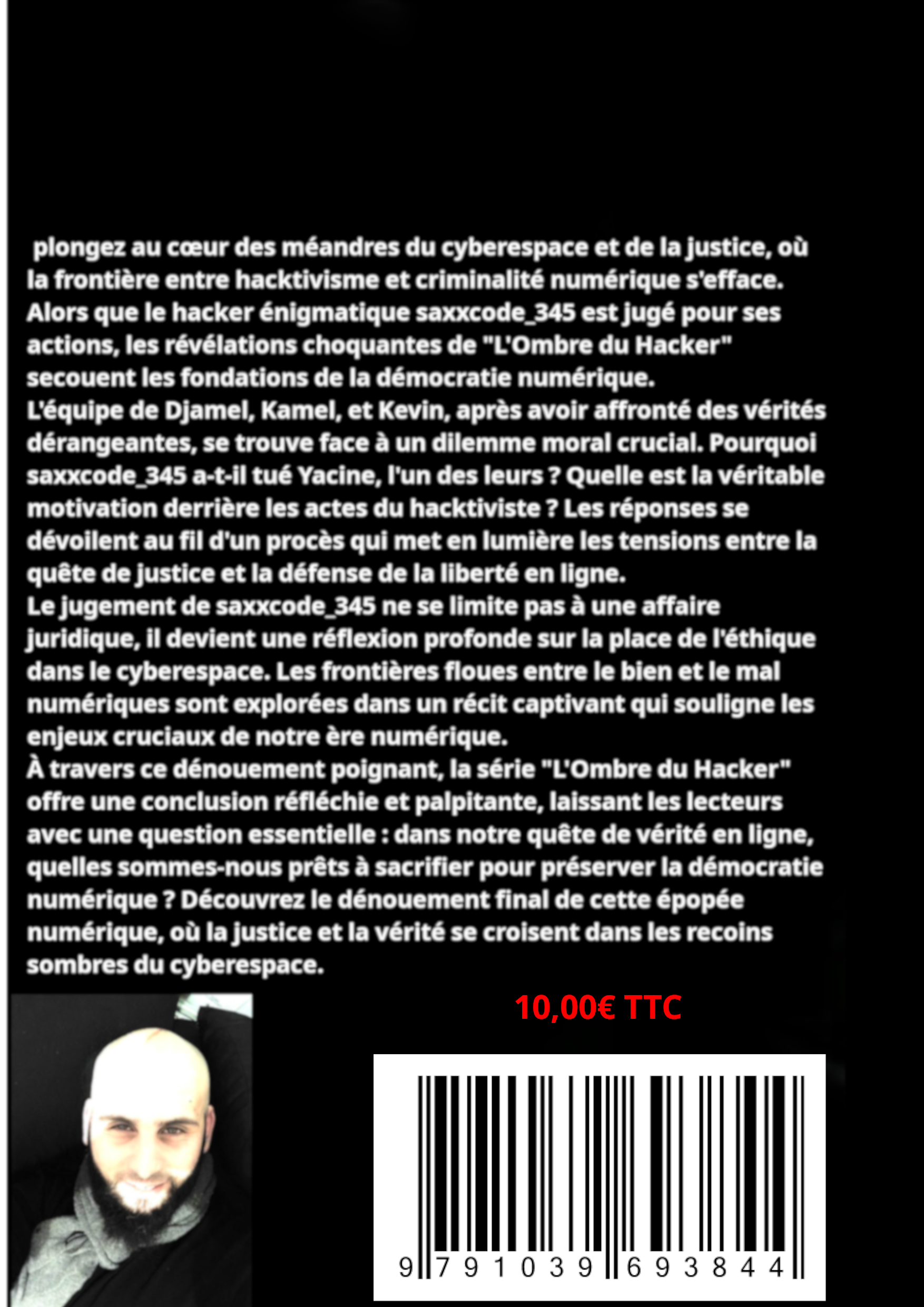 plongez au cœur des méandres du cyberespace et de la justice, où la frontière entre hacktivisme et criminalité numérique s'efface. Alors que le hacker énigmatique saxxcode_345 est jugé pour ses actions, les révélations choquantes de "L'Ombre du Hacker" secouent les fondations de la démocratie numérique.
L'équipe de Djamel, Kamel, et Kevin, après avoir affronté des vérités dérangeantes, se trouve face à un dilemme moral crucial. Pourquoi saxxcode_345 a-t-il tué Yacine, l'un des leurs ? Quelle est la véritable motivation derrière les actes du hacktiviste ? Les réponses se dévoilent au fil d'un procès qui met en lumière les tensions entre la quête de justice et la défense de la liberté en ligne.
Le jugement de saxxcode_345 ne se limite pas à une affaire juridique, il devient une réflexion profonde sur la place de l'éthique dans le cyberespace. Les frontières floues entre le bien et le mal numériques sont explorées dans un récit captivant qui souligne les enjeux cruciaux de notre ère numérique.
À travers ce dénouement poignant, la série "L'Ombre du Hacker" offre une conclusion réfléchie et palpitante, laissant les lecteurs avec une question essentielle : dans notre quête de vérité en ligne, quelles sommes-nous prêts à sacrifier pour préserver la démocratie numérique ? Découvrez le dénouement final de cette épopée numérique, où la justice et la vérité se croisent dans les recoins sombres du cyberespace.

10,00€ TTC

9 791039 693844